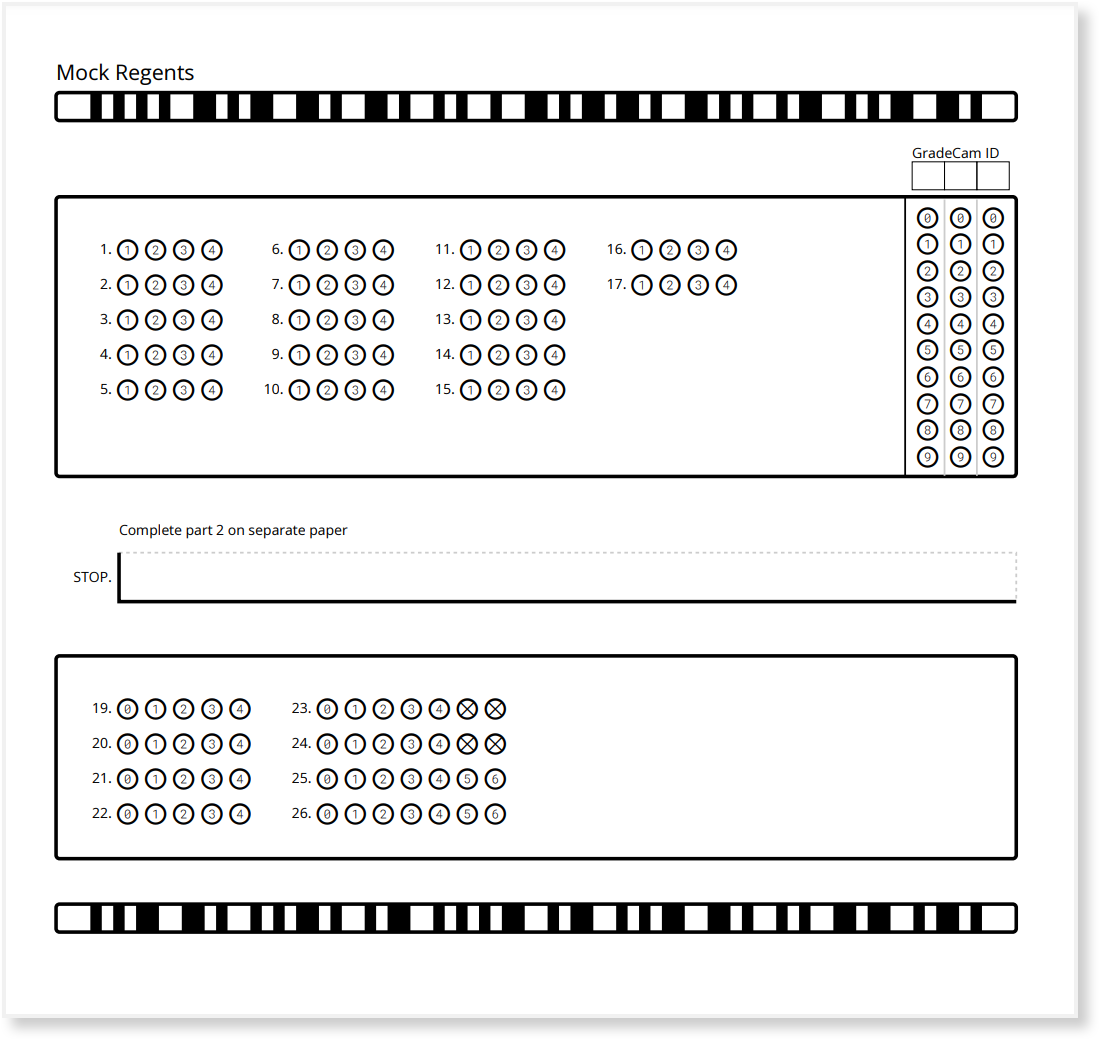 Mock Regents

GradeCam ID

1. 1 2 3 4
2. 1 2 3 4
3. 1 2 3 4
4. 1 2 3 4
5. 1 2 3 4

6. 1 2 3 4
7. 1 2 3 4
8. 1 2 3 4
9. 1 2 3 4
10. 1 2 3 4

11. 1 2 3 4
12. 1 2 3 4
13. 1 2 3 4
14. 1 2 3 4
15. 1 2 3 4

16. 1 2 3 4
17. 1 2 3 4

0 0 0
1 1 1
2 2 2
3 3 3
4 4 4
5 5 5
6 6 6
7 7 7
8 8 8
9 9 9

Complete part 2 on separate paper

STOP.

19. 0 1 2 3 4
20. 0 1 2 3 4
21. 0 1 2 3 4
22. 0 1 2 3 4

23. 0 1 2 3 4
24. 0 1 2 3 4
25. 0 1 2 3 4 5 6
26. 0 1 2 3 4 5 6